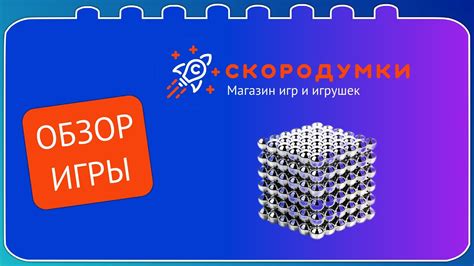 С СКОРОДУМКИ
Магазин игр и игрушек

ОБЗОР ИГРЫ